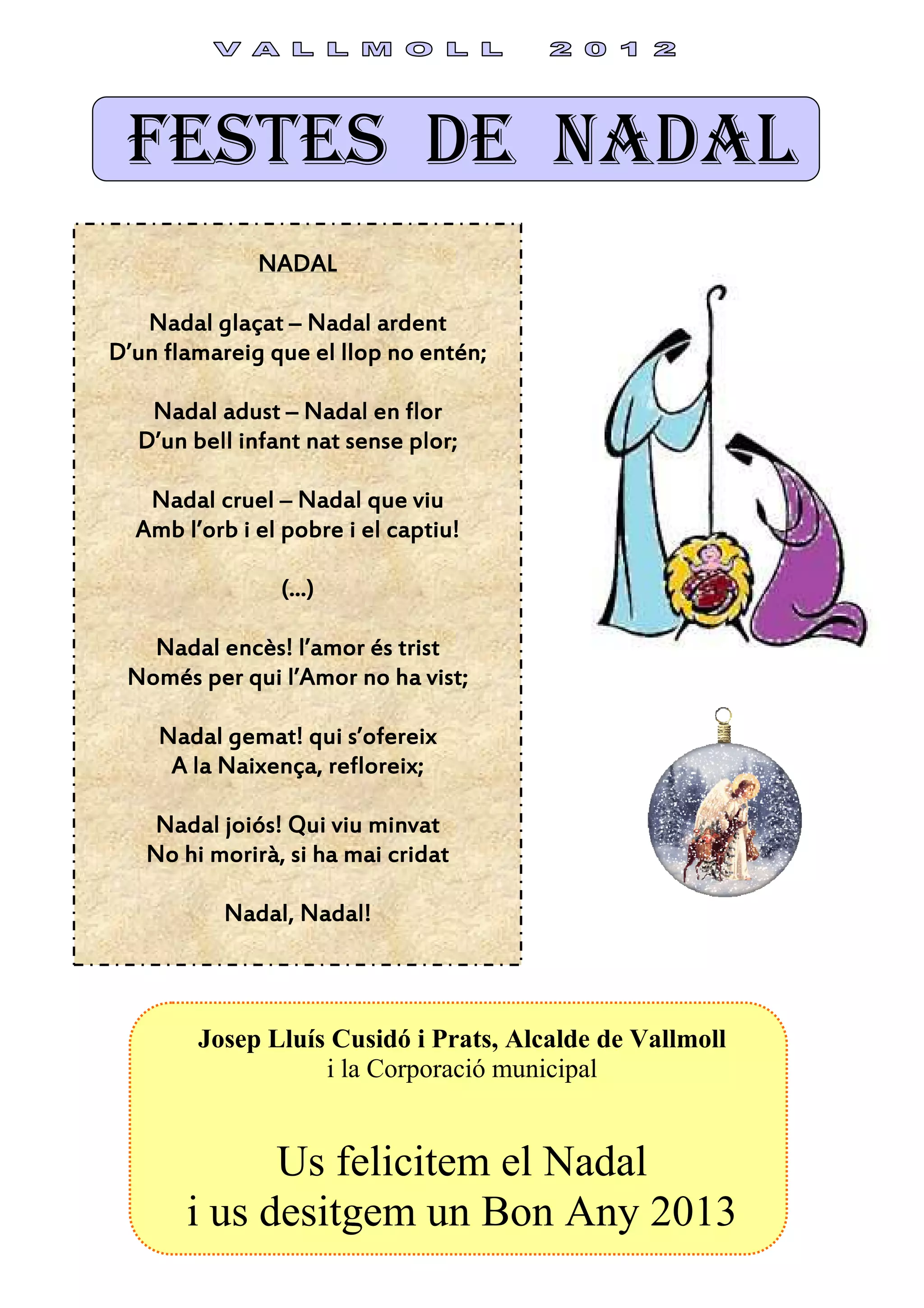 VALLMOLL 2012

FESTES DE NADAL

NADAL

Nadal glaçat – Nadal ardent
D'un flamareig que el llop no entén;

Nadal adust – Nadal en flor
D'un bell infant nat sense plor;

Nadal cruel – Nadal que viu
Amb l'orb i el pobre i el captiu!

(...)

Nadal encès! l'amor és trist
Només per qui l'Amor no ha vist;

Nadal gemat! qui s'ofereix
A la Naixença, refloreix;

Nadal joiós! Qui viu minvat
No hi morirà, si ha mai cridat

Nadal, Nadal!

Josep Lluís Cusidó i Prats, Alcalde de Vallmoll
i la Corporació municipal

Us felicitem el Nadal
i us desitgem un Bon Any 2013